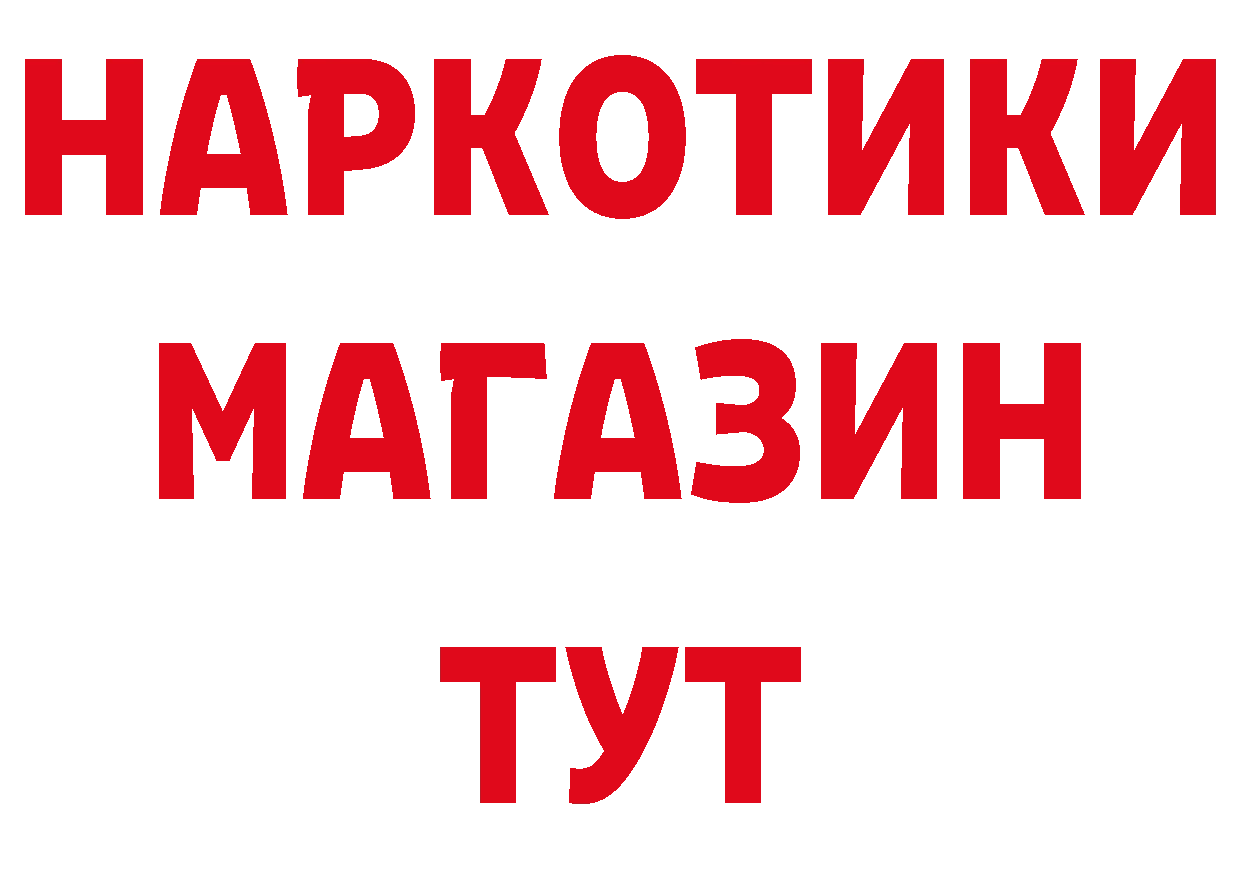 НАРКОТИКИ
МАГАЗИН
ТУТ